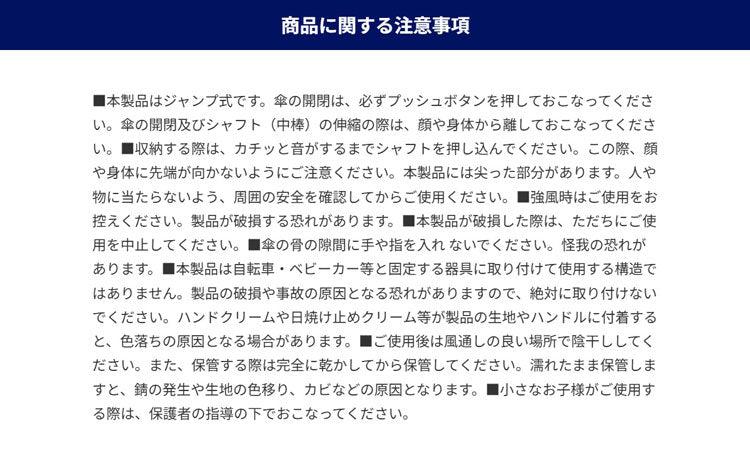 商品に関する注意事項

■本製品はジャンプ式です。傘の開閉は、必ずプッシュボタンを押しておこなってください。傘の開閉及びシャフト（中棒）の伸縮の際は、顔や身体から離しておこなってください。■収納する際は、カチッと音がするまでシャフトを押し込んでください。この際、顔や身体に先端が向かないようにご注意ください。本製品には尖った部分があります。人や物に当たらないよう、周囲の安全を確認してからご使用ください。■強風時はご使用をお控えください。製品が破損する恐れがあります。■本製品が破損した際は、ただちにご使用を中止してください。■傘の骨の隙間に手や指を入れ ないでください。怪我の恐れがあります。■本製品は自転車・ベビーカー等と固定する器具に取り付けて使用する構造ではありません。製品の破損や事故の原因となる恐れがありますので、絶対に取り付けないでください。ハンドクリームや日焼け止めクリーム等が製品の生地やハンドルに付着すると、色落ちの原因となる場合があります。■ご使用後は風通しの良い場所で陰干ししてください。また、保管する際は完全に乾かしてから保管してください。濡れたまま保管しますと、錆の発生や生地の色移り、カビなどの原因となります。■小さなお子様がご使用する際は、保護者の指導の下でおこなってください。